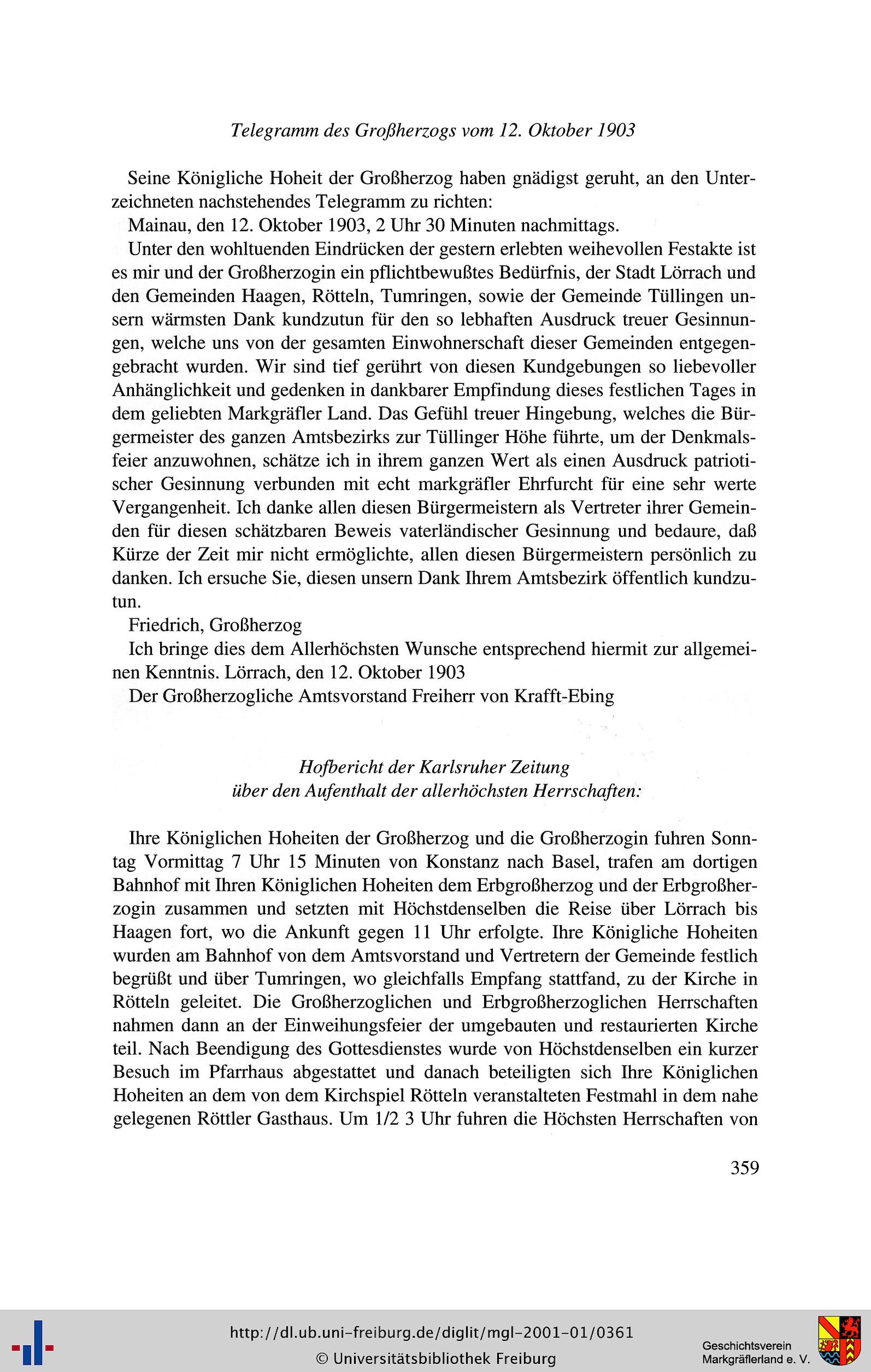 Telegramm des Großherzogs vom 12. Oktober 1903

Seine Königliche Hoheit der Großherzog haben gnädigst geruht, an den Unterzeichneten nachstehendes Telegramm zu richten:

Mainau, den 12. Oktober 1903, 2 Uhr 30 Minuten nachmittags.

Unter den wohltuenden Eindrücken der gestern erlebten weihevollen Festakte ist es mir und der Großherzogin ein pflichtbewußtes Bedürfnis, der Stadt Lörrach und den Gemeinden Haagen, Rötteln, Tumringen, sowie der Gemeinde Tüllingen unsern wärmsten Dank kundzutun für den so lebhaften Ausdruck treuer Gesinnungen, welche uns von der gesamten Einwohnerschaft dieser Gemeinden entgegengebracht wurden. Wir sind tief gerührt von diesen Kundgebungen so liebevoller Anhänglichkeit und gedenken in dankbarer Empfindung dieses festlichen Tages in dem geliebten Markgräfler Land. Das Gefühl treuer Hingebung, welches die Bürgermeister des ganzen Amtsbezirks zur Tüllinger Höhe führte, um der Denkmalsfeier anzuwohnen, schätze ich in ihrem ganzen Wert als einen Ausdruck patriotischer Gesinnung verbunden mit echt markgräfler Ehrfurcht für eine sehr werte Vergangenheit. Ich danke allen diesen Bürgermeistern als Vertreter ihrer Gemeinden für diesen schätzbaren Beweis vaterländischer Gesinnung und bedaure, daß Kürze der Zeit mir nicht ermöglichte, allen diesen Bürgermeistern persönlich zu danken. Ich ersuche Sie, diesen unsern Dank Ihrem Amtsbezirk öffentlich kundzutun.

Friedrich, Großherzog

Ich bringe dies dem Allerhöchsten Wunsche entsprechend hiermit zur allgemeinen Kenntnis. Lörrach, den 12. Oktober 1903

Der Großherzogliche Amtsvorstand Freiherr von Krafft-Ebing

Hofbericht der Karlsruher Zeitung
über den Aufenthalt der allerhöchsten Herrschaften:

Ihre Königlichen Hoheiten der Großherzog und die Großherzogin fuhren Sonntag Vormittag 7 Uhr 15 Minuten von Konstanz nach Basel, trafen am dortigen Bahnhof mit Ihren Königlichen Hoheiten dem Erbgroßherzog und der Erbgroßherzogin zusammen und setzten mit Höchstdenselben die Reise über Lörrach bis Haagen fort, wo die Ankunft gegen 11 Uhr erfolgte. Ihre Königliche Hoheiten wurden am Bahnhof von dem Amtsvorstand und Vertretern der Gemeinde festlich begrüßt und über Tumringen, wo gleichfalls Empfang stattfand, zu der Kirche in Rötteln geleitet. Die Großherzoglichen und Erbgroßherzoglichen Herrschaften nahmen dann an der Einweihungsfeier der umgebauten und restaurierten Kirche teil. Nach Beendigung des Gottesdienstes wurde von Höchstdenselben ein kurzer Besuch im Pfarrhaus abgestattet und danach beteiligten sich Ihre Königlichen Hoheiten an dem von dem Kirchspiel Rötteln veranstalteten Festmahl in dem nahe gelegenen Röttler Gasthaus. Um 1/2 3 Uhr fuhren die Höchsten Herrschaften von

359

http://dl.ub.uni-freiburg.de/diglit/mgl-2001-01/0361
© Universitätsbibliothek Freiburg

Geschichtsverein
Markgräflerland e. V.